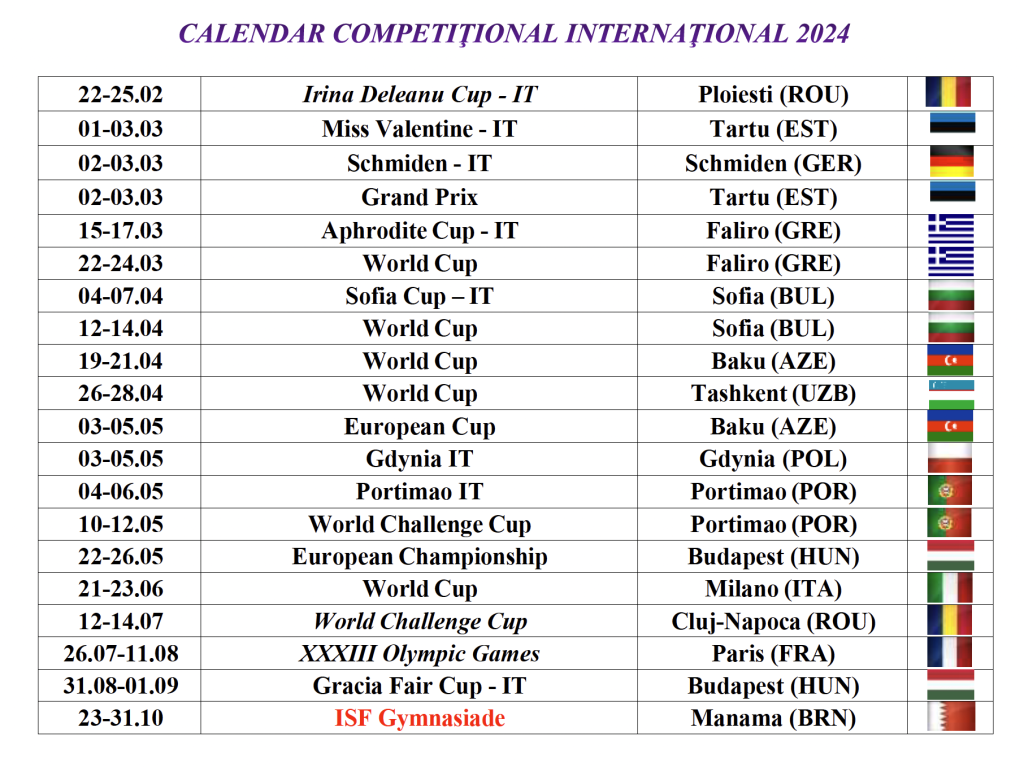 CALENDAR COMPETIŢIONAL INTERNAŢIONAL 2024

| 22-25.02 | Irina Deleanu Cup - IT | Ploiesti (ROU) | |
|---|---|---|---|
| 01-03.03 | Miss Valentine - IT | Tartu (EST) | |
| 02-03.03 | Schmiden - IT | Schmiden (GER) | |
| 02-03.03 | Grand Prix | Tartu (EST) | |
| 15-17.03 | Aphrodite Cup - IT | Faliro (GRE) | |
| 22-24.03 | World Cup | Faliro (GRE) | |
| 04-07.04 | Sofia Cup – IT | Sofia (BUL) | |
| 12-14.04 | World Cup | Sofia (BUL) | |
| 19-21.04 | World Cup | Baku (AZE) | |
| 26-28.04 | World Cup | Tashkent (UZB) | |
| 03-05.05 | European Cup | Baku (AZE) | |
| 03-05.05 | Gdynia IT | Gdynia (POL) | |
| 04-06.05 | Portimao IT | Portimao (POR) | |
| 10-12.05 | World Challenge Cup | Portimao (POR) | |
| 22-26.05 | European Championship | Budapest (HUN) | |
| 21-23.06 | World Cup | Milano (ITA) | |
| 12-14.07 | World Challenge Cup | Cluj-Napoca (ROU) | |
| 26.07-11.08 | XXXIII Olympic Games | Paris (FRA) | |
| 31.08-01.09 | Gracia Fair Cup - IT | Budapest (HUN) | |
| 23-31.10 | ISF Gymnasiade | Manama (BRN) | |